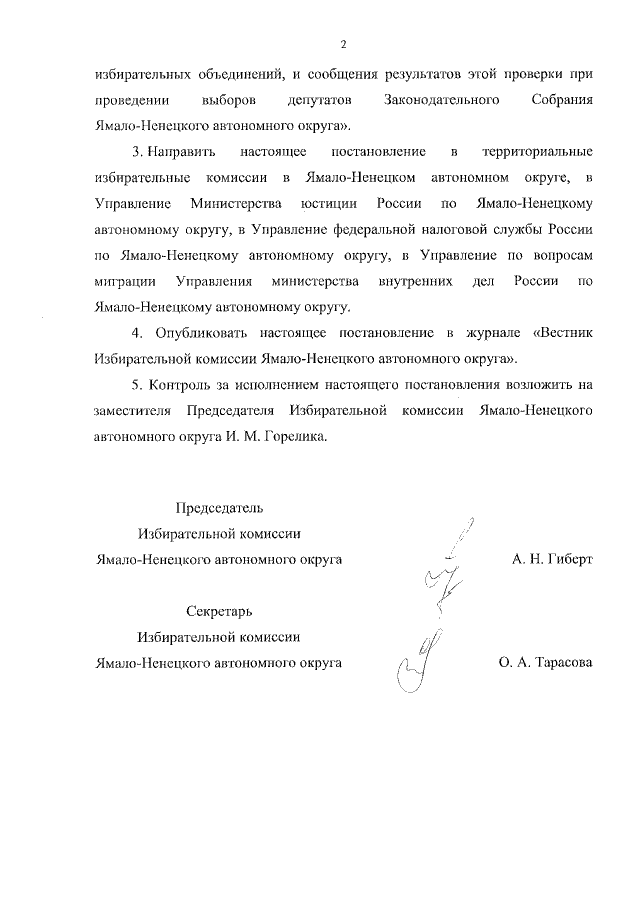 2

избирательных объединений, и сообщения результатов этой проверки при проведении выборов депутатов Законодательного Собрания Ямало-Ненецкого автономного округа».

3. Направить настоящее постановление в территориальные избирательные комиссии в Ямало-Ненецком автономном округе, в Управление Министерства юстиции России по Ямало-Ненецкому автономному округу, в Управление федеральной налоговой службы России по Ямало-Ненецкому автономному округу, в Управление по вопросам миграции Управления министерства внутренних дел России по Ямало-Ненецкому автономному округу.

4. Опубликовать настоящее постановление в журнале «Вестник Избирательной комиссии Ямало-Ненецкого автономного округа».

5. Контроль за исполнением настоящего постановления возложить на заместителя Председателя Избирательной комиссии Ямало-Ненецкого автономного округа И. М. Горелика.

Председатель
Избирательной комиссии
Ямало-Ненецкого автономного округа

А. Н. Гиберт

Секретарь
Избирательной комиссии
Ямало-Ненецкого автономного округа

О. А. Тарасова